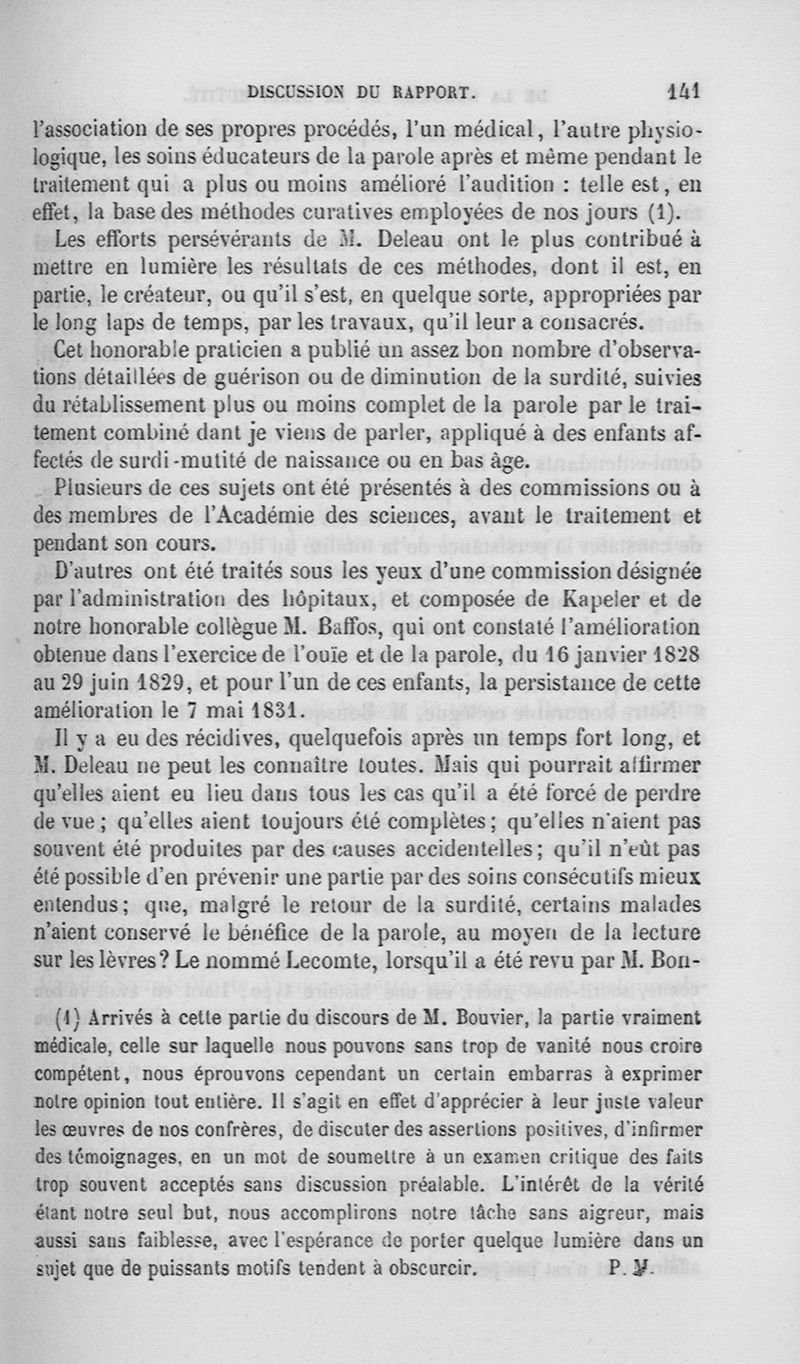 DISCUSSION DU RAPPORT. 141

l'association de ses propres procédés, l'un médical, l'autre physiologique, les soins éducateurs de la parole après et même pendant le traitement qui a plus ou moins amélioré l'audition : telle est, en effet, la base des méthodes curatives employées de nos jours (1).

Les efforts persévérants de M. Deleau ont le plus contribué à mettre en lumière les résultats de ces méthodes, dont il est, en partie, le créateur, ou qu'il s'est, en quelque sorte, appropriées par le long laps de temps, par les travaux, qu'il leur a consacrés.

Cet honorable praticien a publié un assez bon nombre d'observations détaillées de guérison ou de diminution de la surdité, suivies du rétablissement plus ou moins complet de la parole par le traitement combiné dant je viens de parler, appliqué à des enfants affectés de surdi-mutité de naissance ou en bas âge.

Plusieurs de ces sujets ont été présentés à des commissions ou à des membres de l'Académie des sciences, avant le traitement et pendant son cours.

D'autres ont été traités sous les yeux d'une commission désignée par l'administration des hôpitaux, et composée de Kapeler et de notre honorable collègue M. Baffos, qui ont constaté l'amélioration obtenue dans l'exercice de l'ouïe et de la parole, du 16 janvier 1828 au 29 juin 1829, et pour l'un de ces enfants, la persistance de cette amélioration le 7 mai 1831.

Il y a eu des récidives, quelquefois après un temps fort long, et M. Deleau ne peut les connaître toutes. Mais qui pourrait affirmer qu'elles aient eu lieu dans tous les cas qu'il a été forcé de perdre de vue ; qu'elles aient toujours été complètes ; qu'elles n'aient pas souvent été produites par des causes accidentelles ; qu'il n'eût pas été possible d'en prévenir une partie par des soins consécutifs mieux entendus ; que, malgré le retour de la surdité, certains malades n'aient conservé le bénéfice de la parole, au moyen de la lecture sur les lèvres ? Le nommé Lecomte, lorsqu'il a été revu par M. Bon-

(1) Arrivés à cette partie du discours de M. Bouvier, la partie vraiment médicale, celle sur laquelle nous pouvons sans trop de vanité nous croire compétent, nous éprouvons cependant un certain embarras à exprimer notre opinion tout entière. Il s'agit en effet d'apprécier à leur juste valeur les œuvres de nos confrères, de discuter des assertions positives, d'infirmer des témoignages, en un mot de soumettre à un examen critique des faits trop souvent acceptés sans discussion préalable. L'intérêt de la vérité étant notre seul but, nous accomplirons notre tâche sans aigreur, mais aussi sans faiblesse, avec l'espérance de porter quelque lumière dans un sujet que de puissants motifs tendent à obscurcir. P. M.